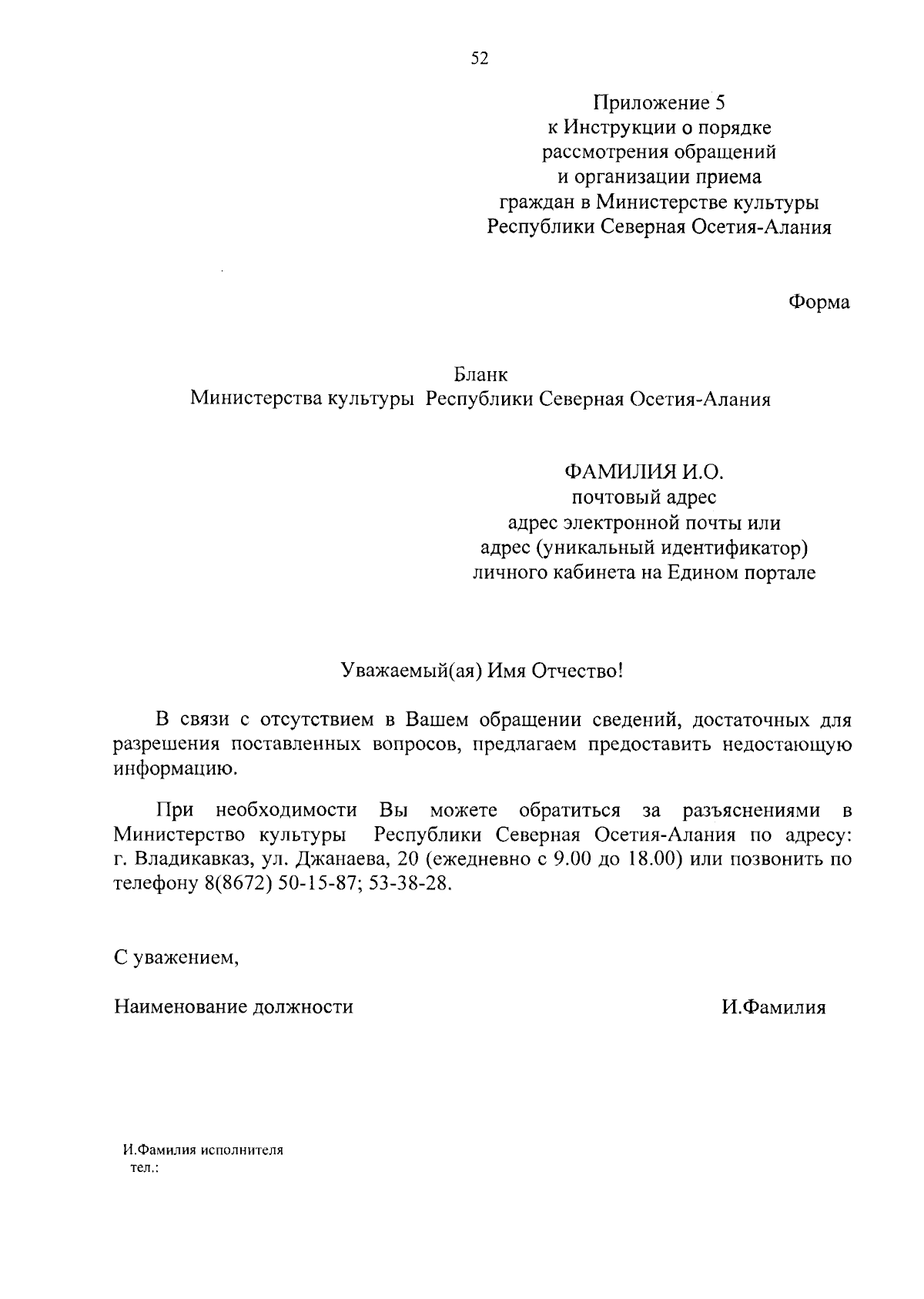 52

Приложение 5
к Инструкции о порядке
рассмотрения обращений
и организации приема
граждан в Министерстве культуры
Республики Северная Осетия-Алания

Форма

Бланк
Министерства культуры Республики Северная Осетия-Алания

ФАМИЛИЯ И.О.
почтовый адрес
адрес электронной почты или
адрес (уникальный идентификатор)
личного кабинета на Едином портале

Уважаемый(ая) Имя Отчество!

В связи с отсутствием в Вашем обращении сведений, достаточных для разрешения поставленных вопросов, предлагаем предоставить недостающую информацию.

При необходимости Вы можете обратиться за разъяснениями в Министерство культуры Республики Северная Осетия-Алания по адресу: г. Владикавказ, ул. Джанаева, 20 (ежедневно с 9.00 до 18.00) или позвонить по телефону 8(8672) 50-15-87; 53-38-28.

С уважением,

Наименование должности И.Фамилия

И.Фамилия исполнителя
тел.: